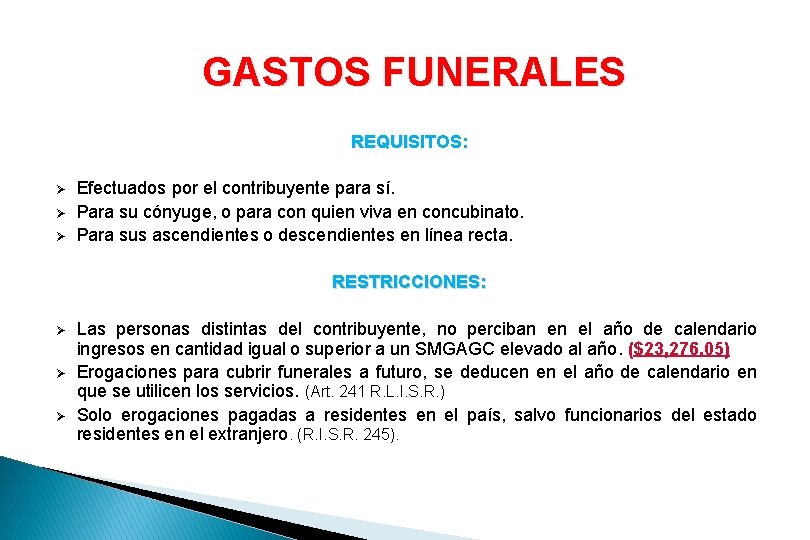 GASTOS FUNERALES

REQUISITOS:

➢ Efectuados por el contribuyente para sí.
➢ Para su cónyuge, o para con quien viva en concubinato.
➢ Para sus ascendientes o descendientes en línea recta.

RESTRICCIONES:

➢ Las personas distintas del contribuyente, no perciban en el año de calendario ingresos en cantidad igual o superior a un SMGAGC elevado al año. ($23,276.05)
➢ Erogaciones para cubrir funerales a futuro, se deducen en el año de calendario en que se utilicen los servicios. (Art. 241 R.L.I.S.R.)
➢ Solo erogaciones pagadas a residentes en el país, salvo funcionarios del estado residentes en el extranjero. (R.I.S.R. 245).